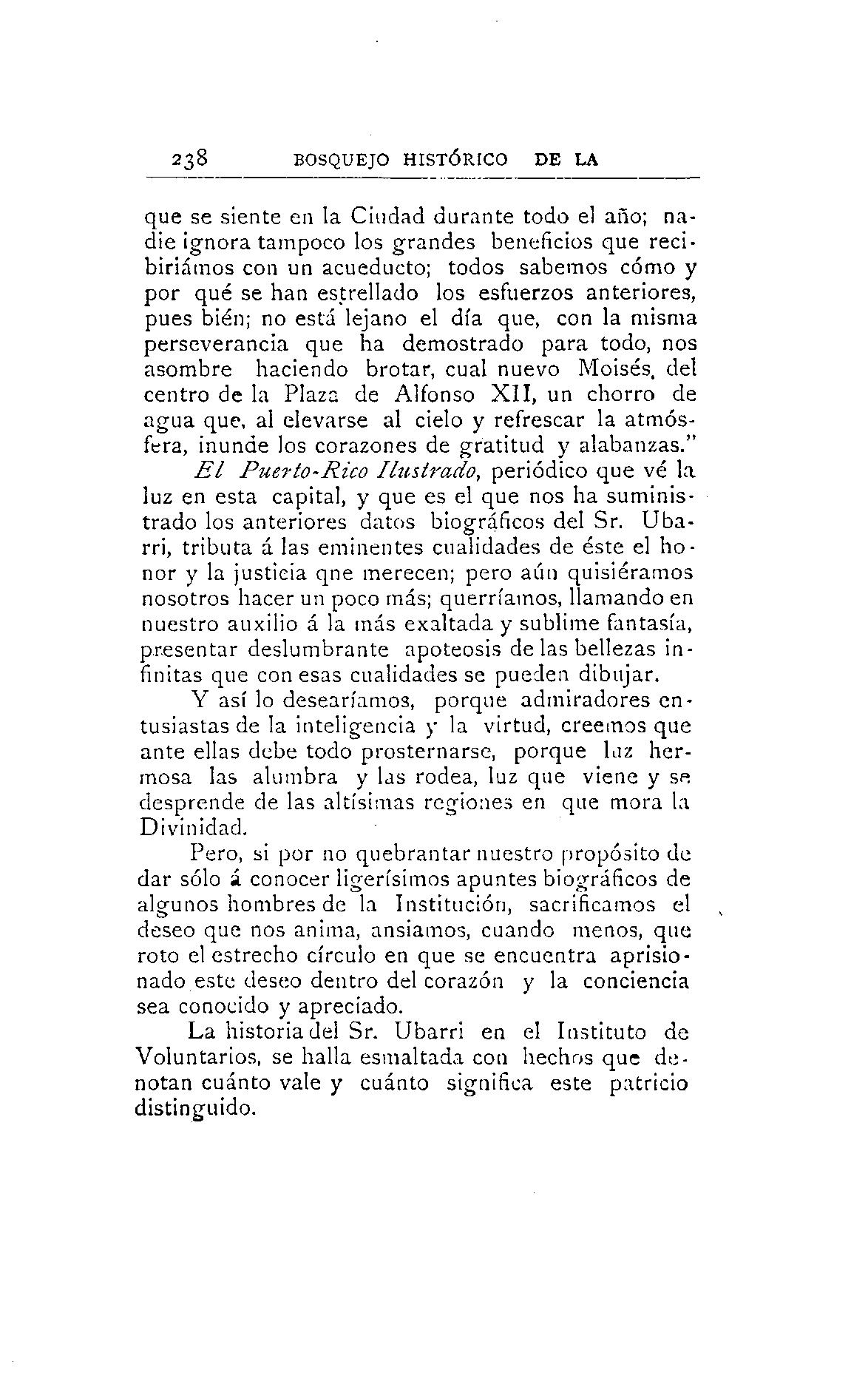 238 BOSQUEJO HISTÓRICO DE LA

que se siente en la Ciudad durante todo el año; nadie ignora tampoco los grandes beneficios que recibiriámos con un acueducto; todos sabemos cómo y por qué se han estrellado los esfuerzos anteriores, pues bién; no está lejano el día que, con la misma perseverancia que ha demostrado para todo, nos asombre haciendo brotar, cual nuevo Moisés, del centro de la Plaza de Alfonso XII, un chorro de agua que, al elevarse al cielo y refrescar la atmósfera, inunde los corazones de gratitud y alabanzas."

El Puerto-Rico Ilustrado, periódico que vé la luz en esta capital, y que es el que nos ha suministrado los anteriores datos biográficos del Sr. Ubarri, tributa á las eminentes cualidades de éste el honor y la justicia qne merecen; pero aún quisiéramos nosotros hacer un poco más; querríamos, llamando en nuestro auxilio á la más exaltada y sublime fantasía, presentar deslumbrante apoteosis de las bellezas infinitas que con esas cualidades se pueden dibujar.

Y así lo desearíamos, porque admiradores entusiastas de la inteligencia y la virtud, creemos que ante ellas debe todo prosternarse, porque luz hermosa las alumbra y las rodea, luz que viene y se desprende de las altísimas regiones en que mora la Divinidad.

Pero, si por no quebrantar nuestro propósito de dar sólo á conocer ligerísimos apuntes biográficos de algunos hombres de la Institución, sacrificamos el deseo que nos anima, ansiamos, cuando menos, que roto el estrecho círculo en que se encuentra aprisionado este deseo dentro del corazón y la conciencia sea conocido y apreciado.

La historia del Sr. Ubarri en el Instituto de Voluntarios, se halla esmaltada con hechos que denotan cuánto vale y cuánto significa este patricio distinguido.